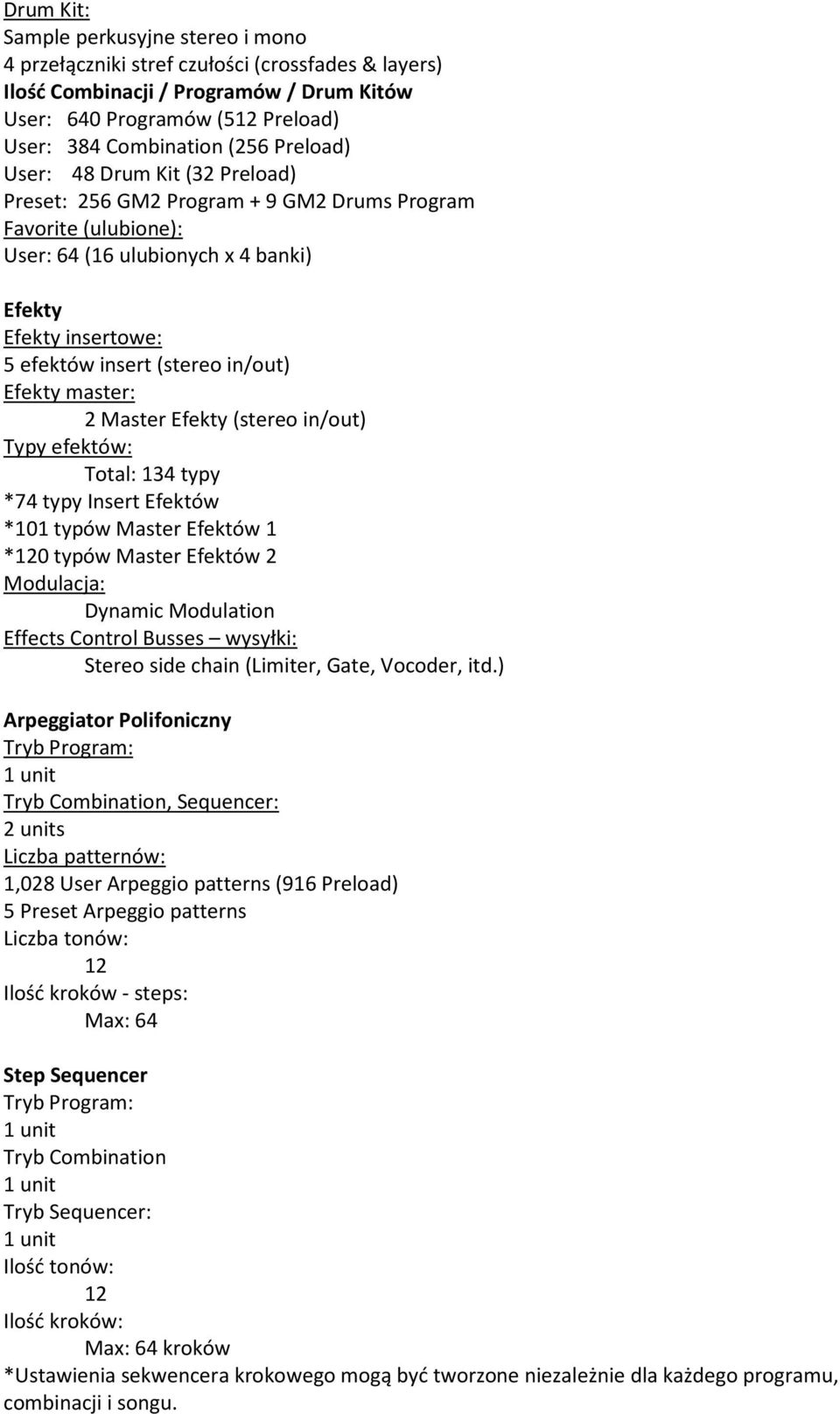 Drum Kit:
Sample perkusyjne stereo i mono
4 przełączniki stref czułości (crossfades & layers)
Ilość Combinacji / Programów / Drum Kitów
User: 640 Programów (512 Preload)
User: 384 Combination (256 Preload)
User: 48 Drum Kit (32 Preload)
Preset: 256 GM2 Program + 9 GM2 Drums Program
Favorite (ulubione):
User: 64 (16 ulubionych x 4 banki)

Efekty
Efekty insertowe:
5 efektów insert (stereo in/out)
Efekty master:
2 Master Efekty (stereo in/out)
Typy efektów:
Total: 134 typy
*74 typy Insert Efektów
*101 typów Master Efektów 1
*120 typów Master Efektów 2
Modulacja:
Dynamic Modulation
Effects Control Busses – wysyłki:
Stereo side chain (Limiter, Gate, Vocoder, itd.)

Arpeggiator Polifoniczny
Tryb Program:
1 unit
Tryb Combination, Sequencer:
2 units
Liczba patternów:
1,028 User Arpeggio patterns (916 Preload)
5 Preset Arpeggio patterns
Liczba tonów:
12
Ilość kroków - steps:
Max: 64

Step Sequencer
Tryb Program:
1 unit
Tryb Combination
1 unit
Tryb Sequencer:
1 unit
Ilość tonów:
12
Ilość kroków:
Max: 64 kroków
*Ustawienia sekwencera krokowego mogą być tworzone niezależnie dla każdego programu, combinacji i songu.